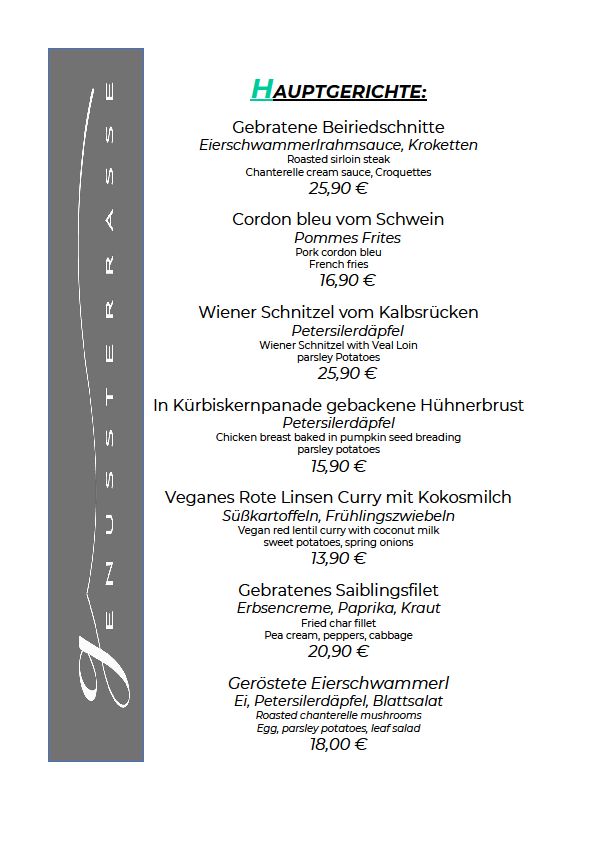 GENUSSTERRASSE

HAUPTGERICHTE:

Gebratene Beiriedschnitte
Eierschwammerlrahmsauce, Kroketten
Roasted sirloin steak
Chanterelle cream sauce, Croquettes
25,90 €

Cordon bleu vom Schwein
Pommes Frites
Pork cordon bleu
French fries
16,90 €

Wiener Schnitzel vom Kalbsrücken
Petersilerdäpfel
Wiener Schnitzel with Veal Loin
parsley Potatoes
25,90 €

In Kürbiskernpanade gebackene Hühnerbrust
Petersilerdäpfel
Chicken breast baked in pumpkin seed breading
parsley potatoes
15,90 €

Veganes Rote Linsen Curry mit Kokosmilch
Süßkartoffeln, Frühlingszwiebeln
Vegan red lentil curry with coconut milk
sweet potatoes, spring onions
13,90 €

Gebratenes Saiblingsfilet
Erbsencreme, Paprika, Kraut
Fried char fillet
Pea cream, peppers, cabbage
20,90 €

Geröstete Eierschwammerl
Ei, Petersilerdäpfel, Blattsalat
Roasted chanterelle mushrooms
Egg, parsley potatoes, leaf salad
18,00 €